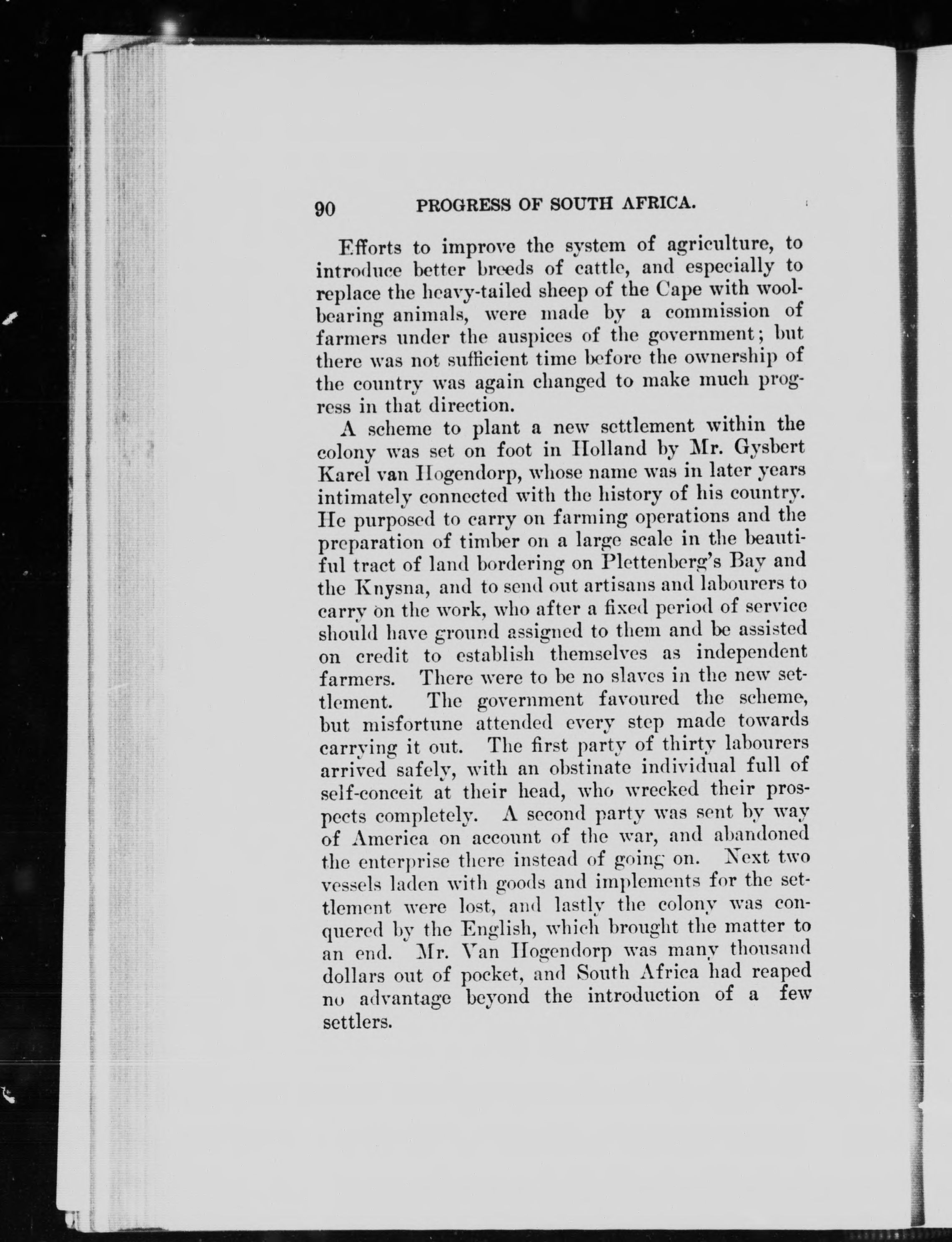 90 PROGRESS OF SOUTH AFRICA.

Efforts to improve the system of agriculture, to introduce better breeds of cattle, and especially to replace the heavy-tailed sheep of the Cape with wool-bearing animals, were made by a commission of farmers under the auspices of the government; but there was not sufficient time before the ownership of the country was again changed to make much progress in that direction.

A scheme to plant a new settlement within the colony was set on foot in Holland by Mr. Gysbert Karel van Hogendorp, whose name was in later years intimately connected with the history of his country. He purposed to carry on farming operations and the preparation of timber on a large scale in the beautiful tract of land bordering on Plettenberg's Bay and the Knysna, and to send out artisans and labourers to carry on the work, who after a fixed period of service should have ground assigned to them and be assisted on credit to establish themselves as independent farmers. There were to be no slaves in the new settlement. The government favoured the scheme, but misfortune attended every step made towards carrying it out. The first party of thirty labourers arrived safely, with an obstinate individual full of self-conceit at their head, who wrecked their prospects completely. A second party was sent by way of America on account of the war, and abandoned the enterprise there instead of going on. Next two vessels laden with goods and implements for the settlement were lost, and lastly the colony was conquered by the English, which brought the matter to an end. Mr. Van Hogendorp was many thousand dollars out of pocket, and South Africa had reaped no advantage beyond the introduction of a few settlers.